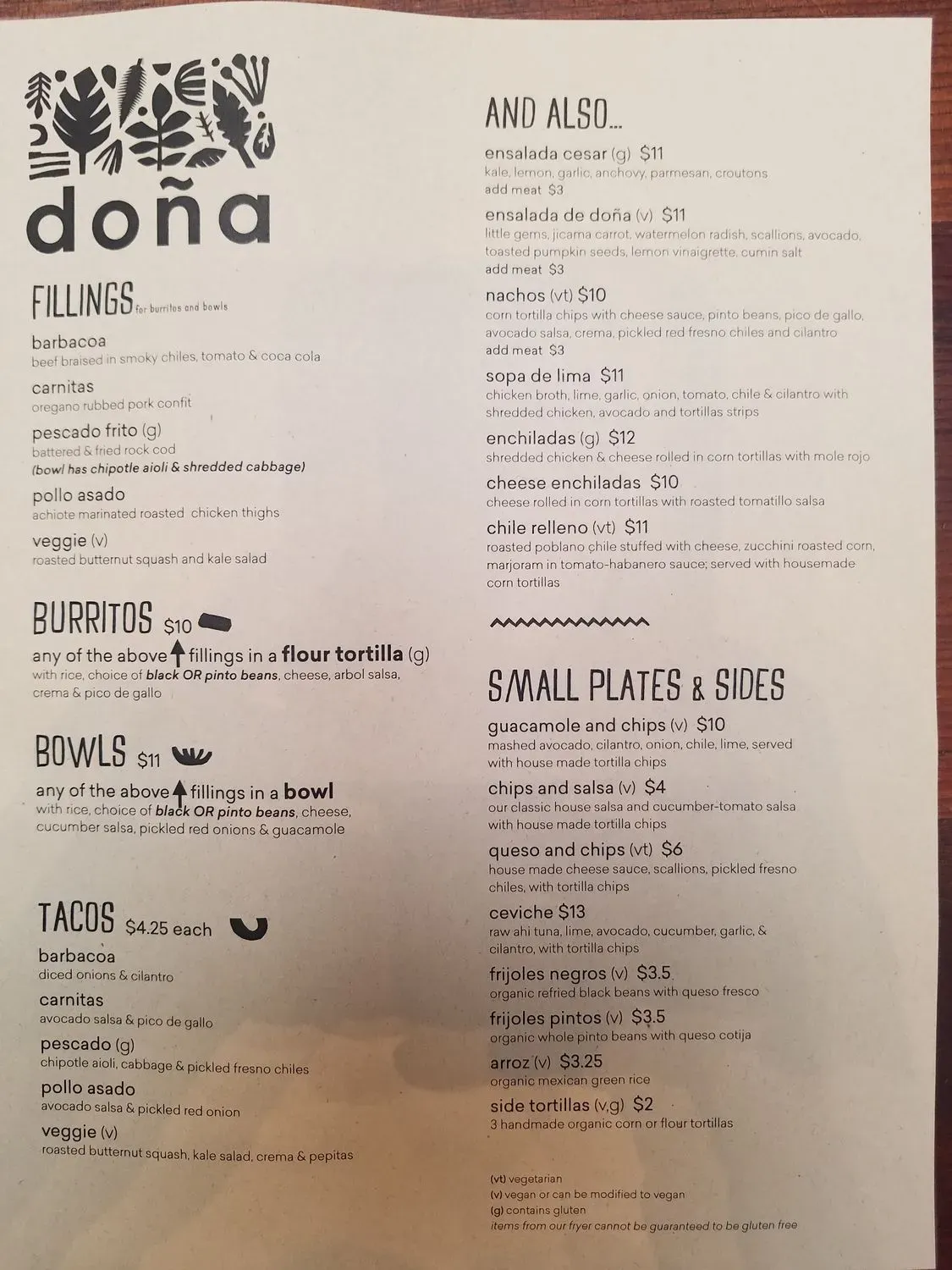 doña

FILLINGS for burritos and bowls

barbacoa
beef braised in smoky chiles, tomato & coca cola

carnitas
oregano rubbed pork confit

pescado frito (g)
battered & fried rock cod
(bowl has chipotle aioli & shredded cabbage)

pollo asado
achiote marinated roasted chicken thighs

veggie (v)
roasted butternut squash and kale salad

BURRITOS $10

any of the above fillings in a flour tortilla (g)
with rice, choice of black OR pinto beans, cheese, arbol salsa, crema & pico de gallo

BOWLS $11

any of the above fillings in a bowl
with rice, choice of black OR pinto beans, cheese, cucumber salsa, pickled red onions & guacamole

TACOS $4.25 each

barbacoa
diced onions & cilantro

carnitas
avocado salsa & pico de gallo

pescado (g)
chipotle aioli, cabbage & pickled fresno chiles

pollo asado
avocado salsa & pickled red onion

veggie (v)
roasted butternut squash, kale salad, crema & pepitas

AND ALSO...

ensalada cesar (g) $11
kale, lemon, garlic, anchovy, parmesan, croutons
add meat $3

ensalada de doña (v) $11
little gems, jicama carrot, watermelon radish, scallions, avocado, toasted pumpkin seeds, lemon vinaigrette, cumin salt
add meat $3

nachos (vt) $10
corn tortilla chips with cheese sauce, pinto beans, pico de gallo, avocado salsa, crema, pickled red fresno chiles and cilantro
add meat $3

sopa de lima $11
chicken broth, lime, garlic, onion, tomato, chile & cilantro with shredded chicken, avocado and tortillas strips

enchiladas (g) $12
shredded chicken & cheese rolled in corn tortillas with mole rojo

cheese enchiladas $10
cheese rolled in corn tortillas with roasted tomatillo salsa

chile relleno (vt) $11
roasted poblano chile stuffed with cheese, zucchini roasted corn, marjoram in tomato-habanero sauce; served with housemade corn tortillas

SMALL PLATES & SIDES

guacamole and chips (v) $10
mashed avocado, cilantro, onion, chile, lime, served with house made tortilla chips

chips and salsa (v) $4
our classic house salsa and cucumber-tomato salsa with house made tortilla chips

queso and chips (vt) $6
house made cheese sauce, scallions, pickled fresno chiles, with tortilla chips

ceviche $13
raw ahi tuna, lime, avocado, cucumber, garlic, & cilantro, with tortilla chips

frijoles negros (v) $3.5
organic refried black beans with queso fresco

frijoles pintos (v) $3.5
organic whole pinto beans with queso cotija

arroz (v) $3.25
organic mexican green rice

side tortillas (v,g) $2
3 handmade organic corn or flour tortillas

(vt) vegetarian
(v) vegan or can be modified to vegan
(g) contains gluten
items from our fryer cannot be guaranteed to be gluten free